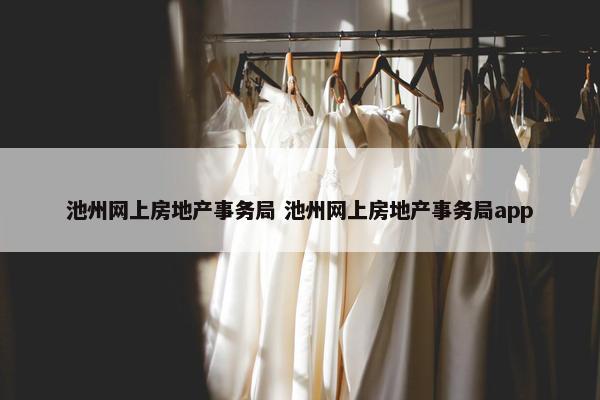 池州网上房地产事务局 池州网上房地产事务局app